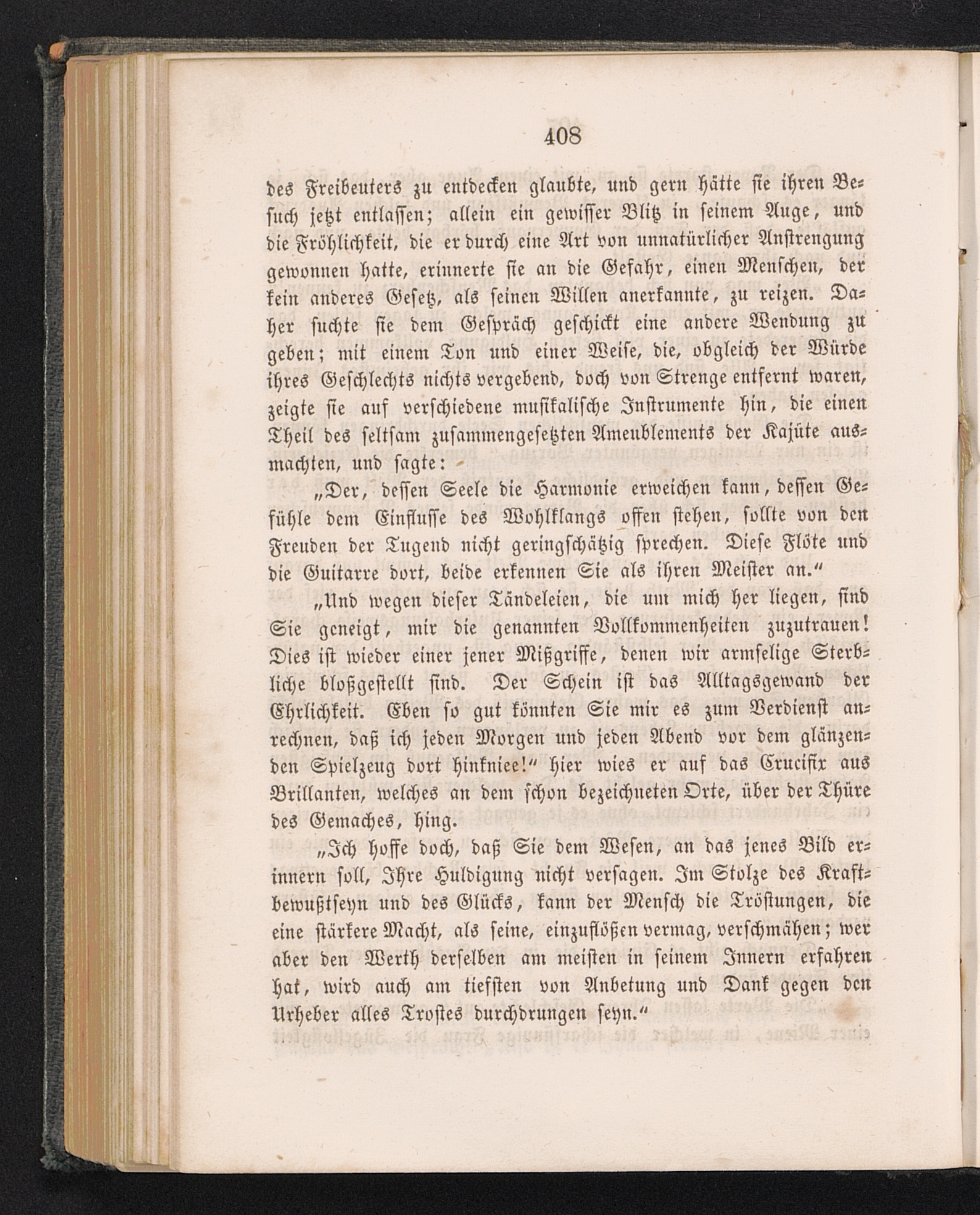 408

des Freibeuters zu entdecken glaubte, und gern hätte sie ihren Besuch jetzt entlassen; allein ein gewisser Blitz in seinem Auge, und die Fröhlichkeit, die er durch eine Art von unnatürlicher Anstrengung gewonnen hatte, erinnerte sie an die Gefahr, einen Menschen, der kein anderes Gesetz, als seinen Willen anerkannte, zu reizen. Daher suchte sie dem Gespräch geschickt eine andere Wendung zu geben; mit einem Ton und einer Weise, die, obgleich der Würde ihres Geschlechts nichts vergebend, doch von Strenge entfernt waren, zeigte sie auf verschiedene musikalische Instrumente hin, die einen Theil des seltsam zusammengesetzten Ameublements der Kajüte ausmachten, und sagte:

„Der, dessen Seele die Harmonie erweichen kann, dessen Gefühle dem Einflusse des Wohlklangs offen stehen, sollte von den Freuden der Tugend nicht geringschätzig sprechen. Diese Flöte und die Guitarre dort, beide erkennen Sie als ihren Meister an.“

„Und wegen dieser Tändeleien, die um mich her liegen, sind Sie geneigt, mir die genannten Vollkommenheiten zuzutrauen! Dies ist wieder einer jener Mißgriffe, denen wir armselige Sterbliche bloßgestellt sind. Der Schein ist das Alltagsgewand der Ehrlichkeit. Eben so gut könnten Sie mir es zum Verdienst anrechnen, daß ich jeden Morgen und jeden Abend vor dem glänzenden Spielzeug dort hinkniee!“ hier wies er auf das Crucifix aus Brillanten, welches an dem schon bezeichneten Orte, über der Thüre des Gemaches, hing.

„Ich hoffe doch, daß Sie dem Wesen, an das jenes Bild erinnern soll, Ihre Huldigung nicht versagen. Im Stolze des Kraftbewußtseyn und des Glücks, kann der Mensch die Tröstungen, die eine stärkere Macht, als seine, einzuflößen vermag, verschmähen; wer aber den Werth derselben am meisten in seinem Innern erfahren hat, wird auch am tiefsten von Anbetung und Dank gegen den Urheber alles Trostes durchdrungen seyn.“